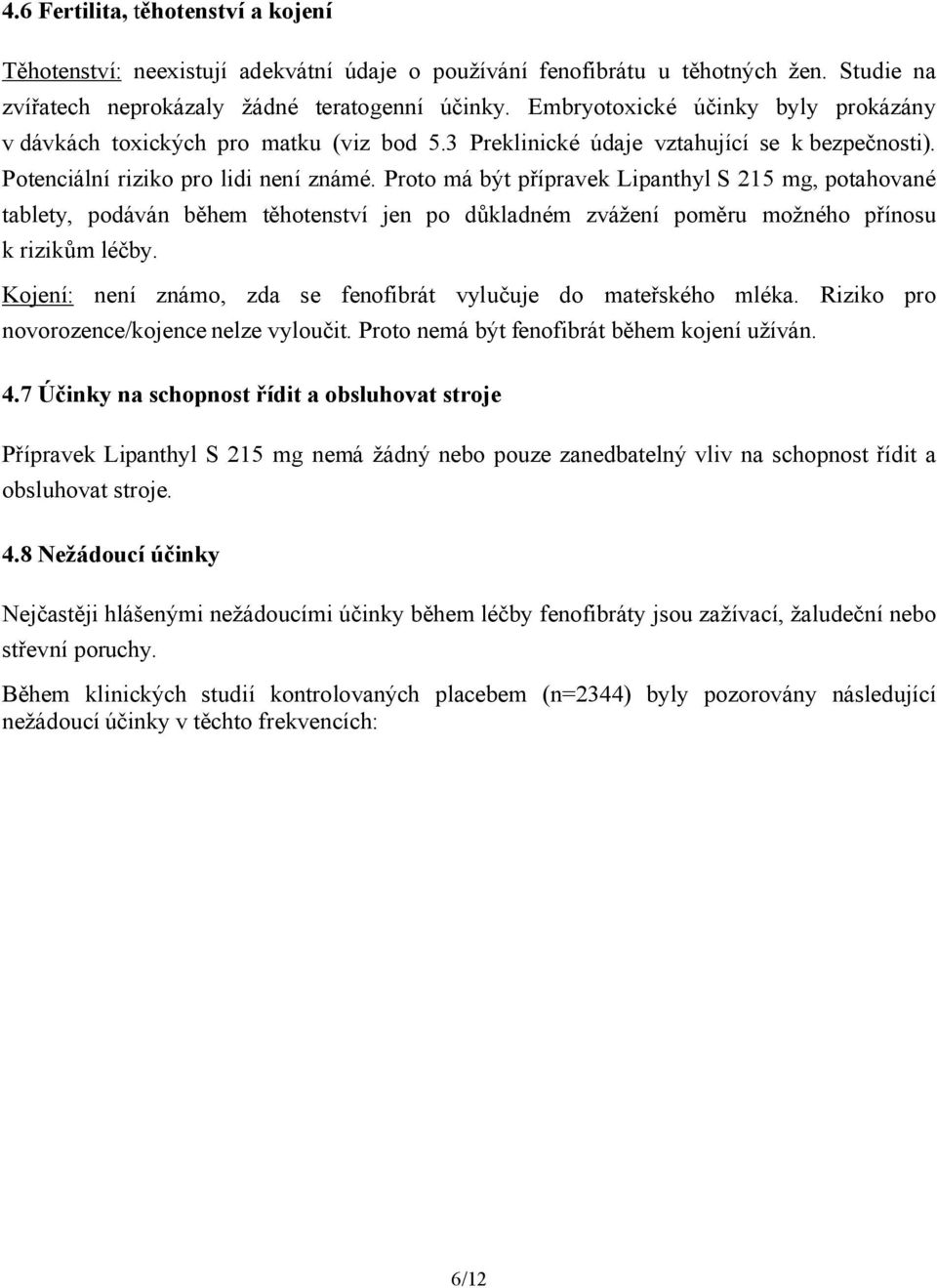 4.6 Fertilita, těhotenství a kojení

Těhotenství: neexistují adekvátní údaje o používání fenofibrátu u těhotných žen. Studie na zvířatech neprokázaly žádné teratogenní účinky. Embryotoxické účinky byly prokázány v dávkách toxických pro matku (viz bod 5.3 Preklinické údaje vztahující se k bezpečnosti). Potenciální riziko pro lidi není známé. Proto má být přípravek Lipanthyl S 215 mg, potahované tablety, podáván během těhotenství jen po důkladném zvážení poměru možného přínosu k rizikům léčby.

Kojení: není známo, zda se fenofibrát vylučuje do mateřského mléka. Riziko pro novorozence/kojence nelze vyloučit. Proto nemá být fenofibrát během kojení užíván.

4.7 Účinky na schopnost řídit a obsluhovat stroje

Přípravek Lipanthyl S 215 mg nemá žádný nebo pouze zanedbatelný vliv na schopnost řídit a obsluhovat stroje.

4.8 Nežádoucí účinky

Nejčastěji hlášenými nežádoucími účinky během léčby fenofibráty jsou zažívací, žaludeční nebo střevní poruchy.

Během klinických studií kontrolovaných placebem (n=2344) byly pozorovány následující nežádoucí účinky v těchto frekvencích:

6/12